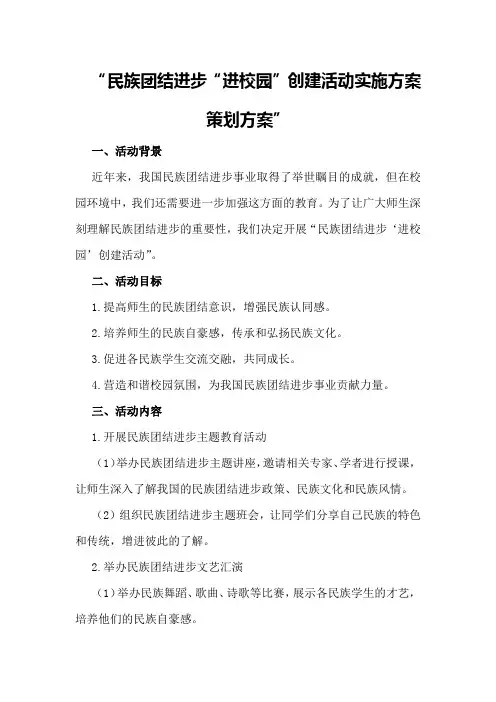 “民族团结进步“进校园”创建活动实施方案策划方案”

一、活动背景

近年来，我国民族团结进步事业取得了举世瞩目的成就，但在校园环境中，我们还需要进一步加强这方面的教育。为了让广大师生深刻理解民族团结进步的重要性，我们决定开展“民族团结进步‘进校园’创建活动”。

二、活动目标

1.提高师生的民族团结意识，增强民族认同感。

2.培养师生的民族自豪感，传承和弘扬民族文化。

3.促进各民族学生交流交融，共同成长。

4.营造和谐校园氛围，为我国民族团结进步事业贡献力量。

三、活动内容

1.开展民族团结进步主题教育活动

（1）举办民族团结进步主题讲座，邀请相关专家、学者进行授课，让师生深入了解我国的民族团结进步政策、民族文化和民族风情。

（2）组织民族团结进步主题班会，让同学们分享自己民族的特色和传统，增进彼此的了解。

2.举办民族团结进步文艺汇演

（1）举办民族舞蹈、歌曲、诗歌等比赛，展示各民族学生的才艺，培养他们的民族自豪感。